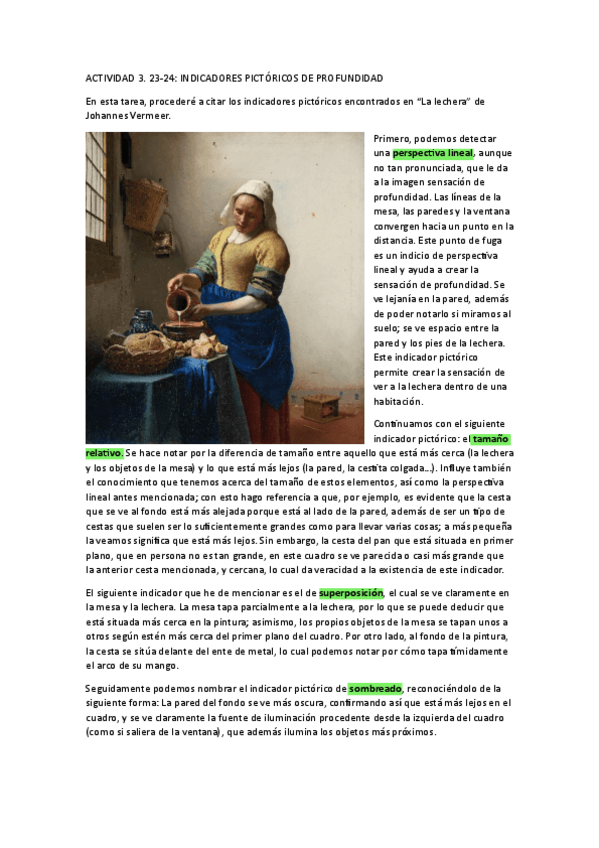 ACTIVIDAD 3. 23-24: INDICADORES PICTÓRICOS DE PROFUNDIDAD

En esta tarea, procederé a citar los indicadores pictóricos encontrados en "La lechera" de Johannes Vermeer.

Primero, podemos detectar una perspectiva lineal, aunque no tan pronunciada, que le da a la imagen sensación de profundidad. Las líneas de la mesa, las paredes y la ventana convergen hacia un punto en la distancia. Este punto de fuga es un indicio de perspectiva lineal y ayuda a crear la sensación de profundidad. Se ve lejanía en la pared, además de poder notarlo si miramos al suelo; se ve espacio entre la pared y los pies de la lechera. Este indicador pictórico permite crear la sensación de ver a la lechera dentro de una habitación.

Continuamos con el siguiente indicador pictórico: el tamaño relativo. Se hace notar por la diferencia de tamaño entre aquello que está más cerca (la lechera y los objetos de la mesa) y lo que está más lejos (la pared, la cestita colgada...). Influye también el conocimiento que tenemos acerca del tamaño de estos elementos, así como la perspectiva lineal antes mencionada; con esto hago referencia a que, por ejemplo, es evidente que la cesta que se ve al fondo está más alejada porque está al lado de la pared, además de ser un tipo de cestas que suelen ser lo suficientemente grandes como para llevar varias cosas; a más pequeña la veamos significa que está más lejos. Sin embargo, la cesta del pan que está situada en primer plano, que en persona no es tan grande, en este cuadro se ve parecida o casi más grande que la anterior cesta mencionada, y cercana, lo cual da veracidad a la existencia de este indicador.

El siguiente indicador que he de mencionar es el de superposición, el cual se ve claramente en la mesa y la lechera. La mesa tapa parcialmente a la lechera, por lo que se puede deducir que está situada más cerca en la pintura; asimismo, los propios objetos de la mesa se tapan unos a otros según estén más cerca del primer plano del cuadro. Por otro lado, al fondo de la pintura, la cesta se sitúa delante del ente de metal, lo cual podemos notar por cómo tapa tímidamente el arco de su mango.

Seguidamente podemos nombrar el indicador pictórico de sombreado, reconociéndolo de la siguiente forma: La pared del fondo se ve más oscura, confirmando así que está más lejos en el cuadro, y se ve claramente la fuente de iluminación procedente desde la izquierda del cuadro (como si saliera de la ventana), que además ilumina los objetos más próximos.